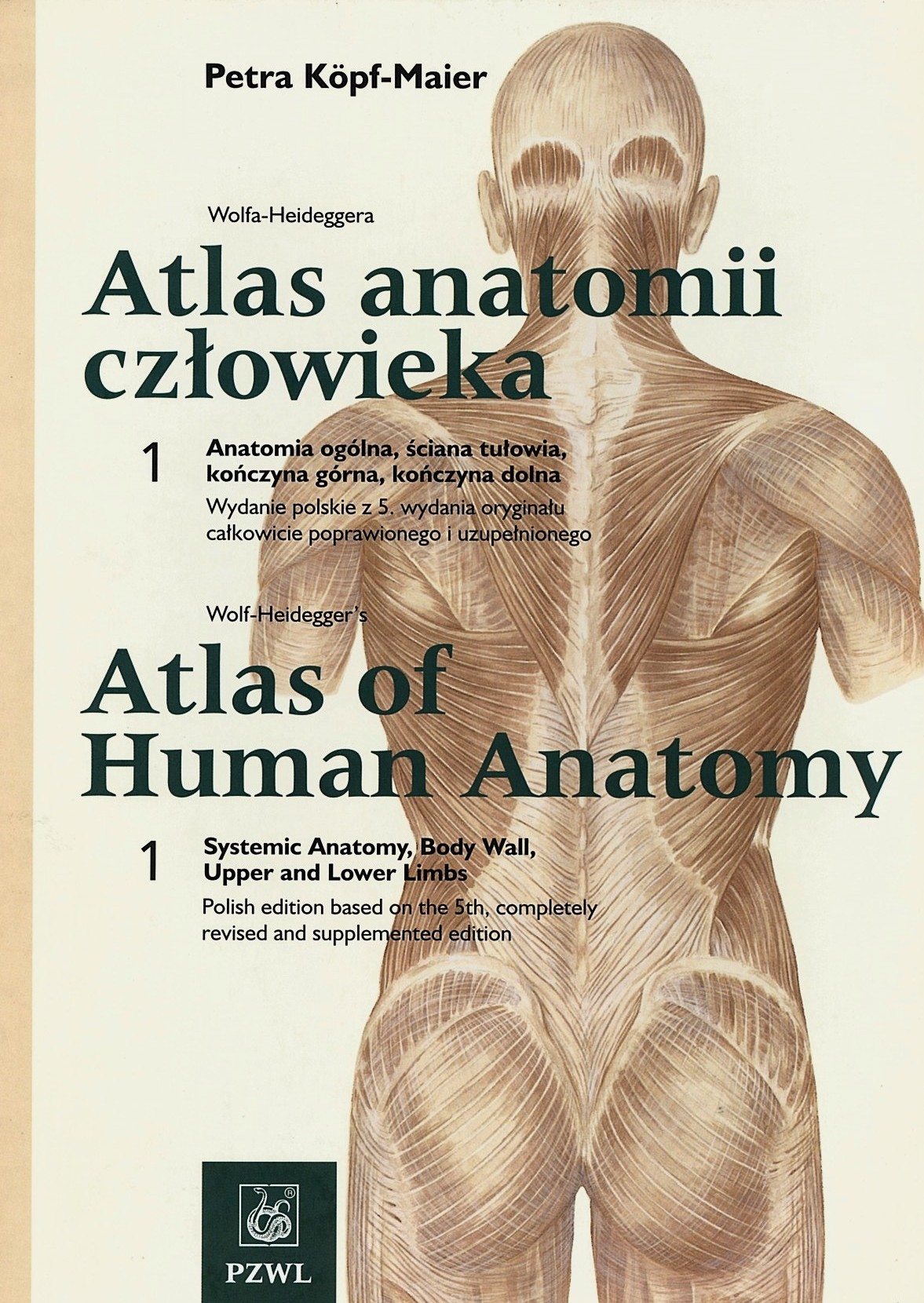 Petra Köpf-Maier

Wolfa-Heideggera

Atlas anatomii człowieka

1 Anatomia ogólna, ściana tułowia, kończyna górna, kończyna dolna
Wydanie polskie z 5. wydania oryginału całkowicie poprawionego i uzupełnionego

Wolf-Heidegger's

Atlas of Human Anatomy

1 Systemic Anatomy, Body Wall, Upper and Lower Limbs
Polish edition based on the 5th, completely revised and supplemented edition

PZWL